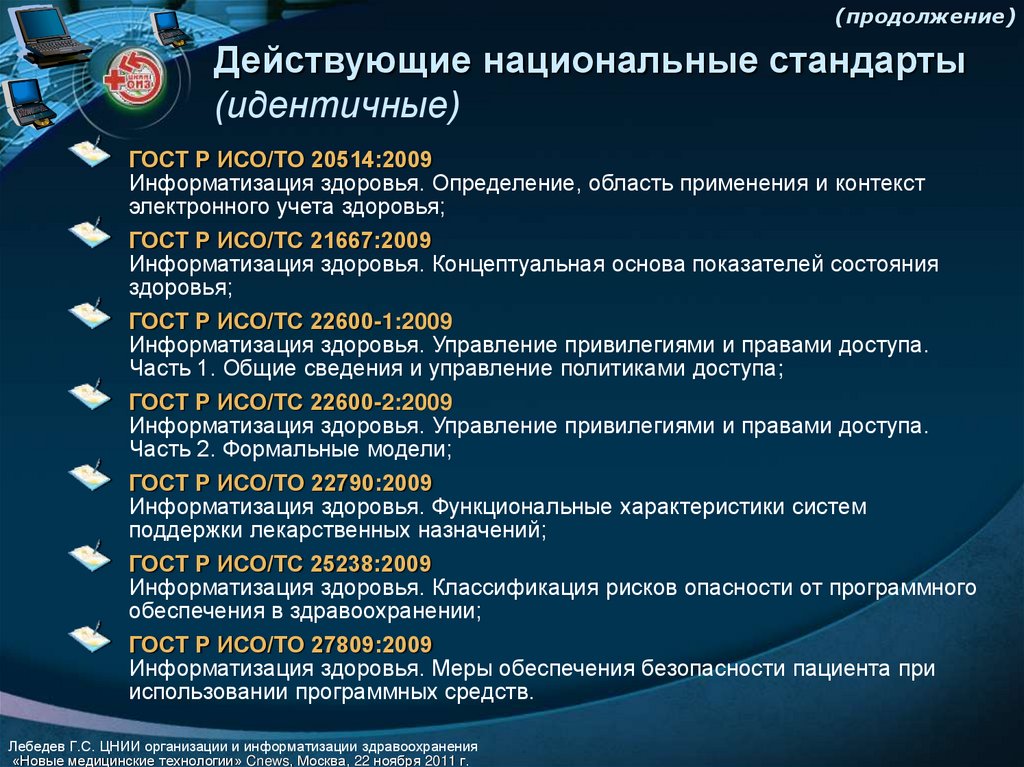 (продолжение)

Действующие национальные стандарты (идентичные)

ГОСТ Р ИСО/ТО 20514:2009
Информатизация здоровья. Определение, область применения и контекст электронного учета здоровья;

ГОСТ Р ИСО/ТС 21667:2009
Информатизация здоровья. Концептуальная основа показателей состояния здоровья;

ГОСТ Р ИСО/ТС 22600-1:2009
Информатизация здоровья. Управление привилегиями и правами доступа. Часть 1. Общие сведения и управление политиками доступа;

ГОСТ Р ИСО/ТС 22600-2:2009
Информатизация здоровья. Управление привилегиями и правами доступа. Часть 2. Формальные модели;

ГОСТ Р ИСО/ТО 22790:2009
Информатизация здоровья. Функциональные характеристики систем поддержки лекарственных назначений;

ГОСТ Р ИСО/ТС 25238:2009
Информатизация здоровья. Классификация рисков опасности от программного обеспечения в здравоохранении;

ГОСТ Р ИСО/ТО 27809:2009
Информатизация здоровья. Меры обеспечения безопасности пациента при использовании программных средств.

Лебедев Г.С. ЦНИИ организации и информатизации здравоохранения
«Новые медицинские технологии» Cnews, Москва, 22 ноября 2011 г.